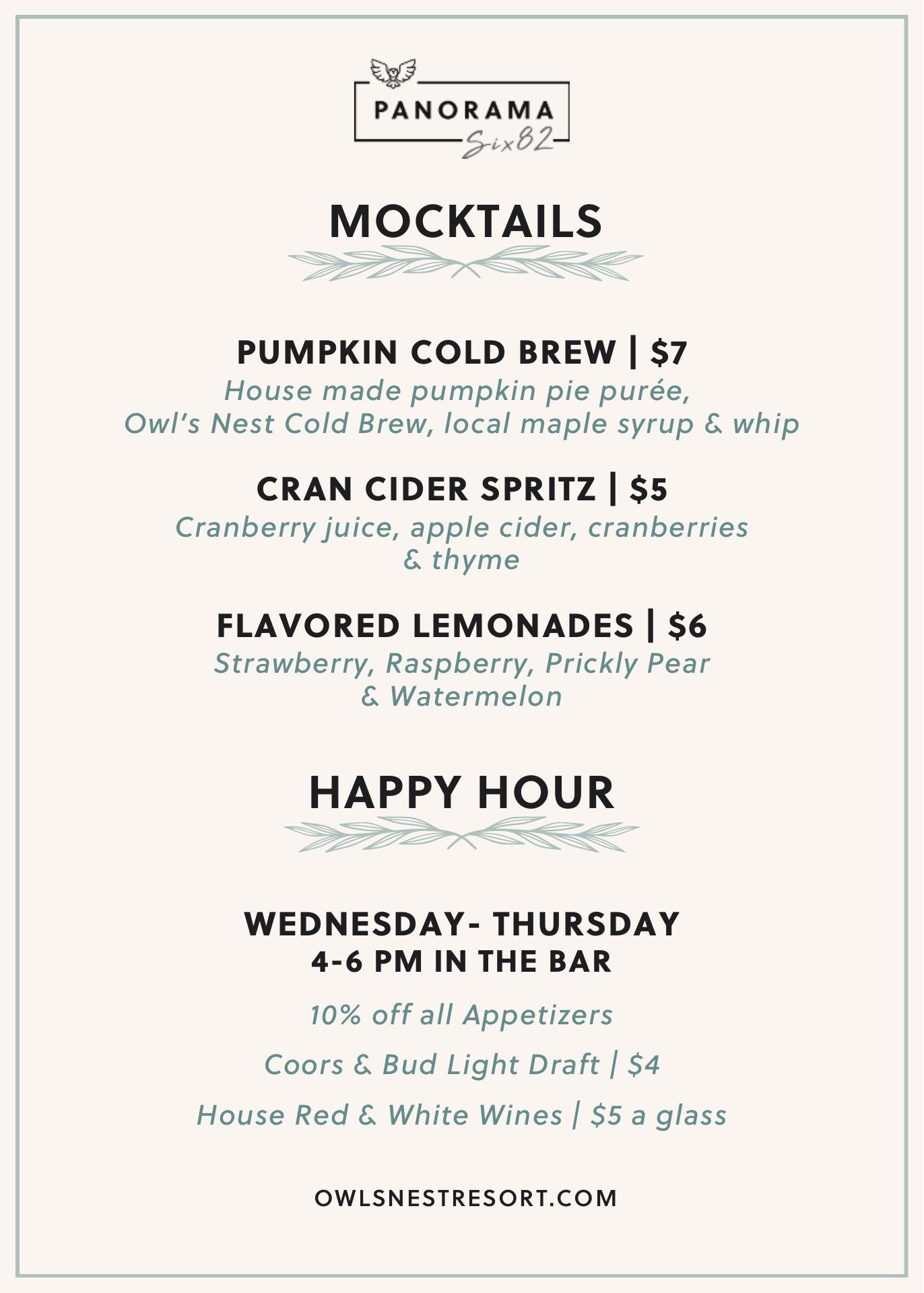 PANORAMA
Six82

MOCKTAILS

PUMPKIN COLD BREW | $7
House made pumpkin pie purée, Owl's Nest Cold Brew, local maple syrup & whip

CRAN CIDER SPRITZ | $5
Cranberry juice, apple cider, cranberries & thyme

FLAVORED LEMONADES | $6
Strawberry, Raspberry, Prickly Pear & Watermelon

HAPPY HOUR

WEDNESDAY- THURSDAY
4-6 PM IN THE BAR

10% off all Appetizers

Coors & Bud Light Draft | $4

House Red & White Wines | $5 a glass

OWLSNESTRESORT.COM